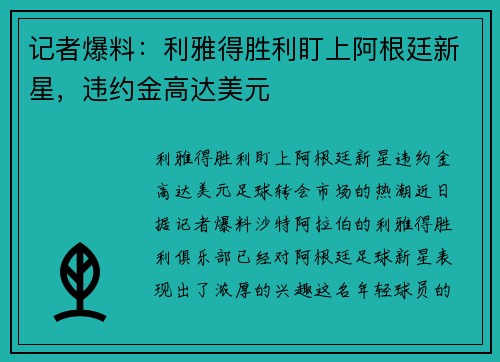 记者爆料：利雅得胜利盯上阿根廷新星，违约金高达美元

利雅得胜利盯上阿根廷新星违约金高达美元足球转会市场的热潮近日据记者爆料沙特阿拉伯的利雅得胜利俱乐部已经对阿根廷足球新星表现出了浓厚的兴趣这名年轻球员的